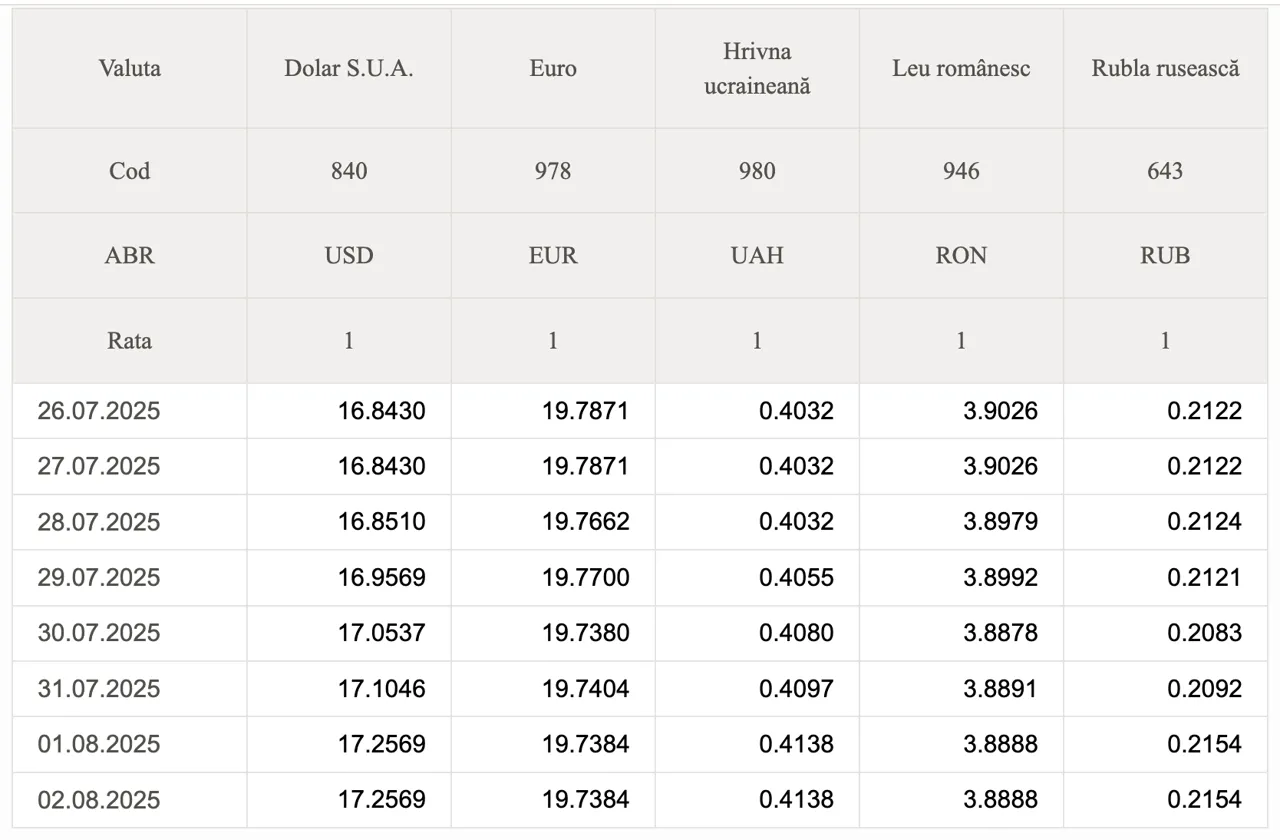 | Valuta | Dolar S.U.A. | Euro | Hrivna ucraineană | Leu românesc | Rubla rusească |
|---|---|---|---|---|---|
| Cod | 840 | 978 | 980 | 946 | 643 |
| ABR | USD | EUR | UAH | RON | RUB |
| Rata | 1 | 1 | 1 | 1 | 1 |
| 26.07.2025 | 16.8430 | 19.7871 | 0.4032 | 3.9026 | 0.2122 |
| 27.07.2025 | 16.8430 | 19.7871 | 0.4032 | 3.9026 | 0.2122 |
| 28.07.2025 | 16.8510 | 19.7662 | 0.4032 | 3.8979 | 0.2124 |
| 29.07.2025 | 16.9569 | 19.7700 | 0.4055 | 3.8992 | 0.2121 |
| 30.07.2025 | 17.0537 | 19.7380 | 0.4080 | 3.8878 | 0.2083 |
| 31.07.2025 | 17.1046 | 19.7404 | 0.4097 | 3.8891 | 0.2092 |
| 01.08.2025 | 17.2569 | 19.7384 | 0.4138 | 3.8888 | 0.2154 |
| 02.08.2025 | 17.2569 | 19.7384 | 0.4138 | 3.8888 | 0.2154 |